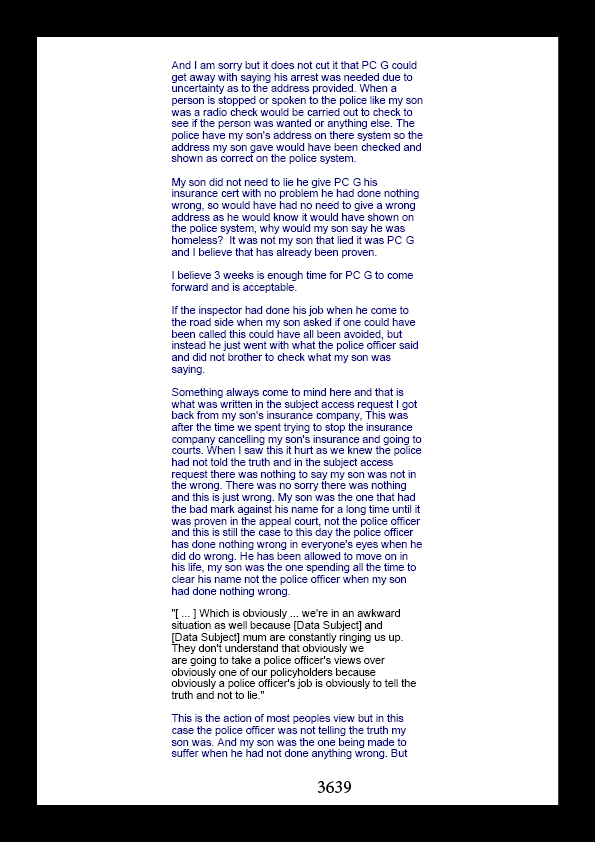 And I am sorry but it does not cut it that PC G could get away with saying his arrest was needed due to uncertainty as to the address provided. When a person is stopped or spoken to the police like my son was a radio check would be carried out to check to see if the person was wanted or anything else. The police have my son's address on there system so the address my son gave would have been checked and shown as correct on the police system.

My son did not need to lie he give PC G his insurance cert with no problem he had done nothing wrong, so would have had no need to give a wrong address as he would know it would have shown on the police system, why would my son say he was homeless? It was not my son that lied it was PC G and I believe that has already been proven.

I believe 3 weeks is enough time for PC G to come forward and is acceptable.

If the inspector had done his job when he come to the road side when my son asked if one could have been called this could have all been avoided, but instead he just went with what the police officer said and did not brother to check what my son was saying.

Something always come to mind here and that is what was written in the subject access request I got back from my son's insurance company, This was after the time we spent trying to stop the insurance company cancelling my son's insurance and going to courts. When I saw this it hurt as we knew the police had not told the truth and in the subject access request there was nothing to say my son was not in the wrong. There was no sorry there was nothing and this is just wrong. My son was the one that had the bad mark against his name for a long time until it was proven in the appeal court, not the police officer and this is still the case to this day the police officer has done nothing wrong in everyone's eyes when he did do wrong. He has been allowed to move on in his life, my son was the one spending all the time to clear his name not the police officer when my son had done nothing wrong.

"[ ... ] Which is obviously ... we're in an awkward situation as well because [Data Subject] and [Data Subject] mum are constantly ringing us up. They don't understand that obviously we are going to take a police officer's views over obviously one of our policyholders because obviously a police officer's job is obviously to tell the truth and not to lie."

This is the action of most peoples view but in this case the police officer was not telling the truth my son was. And my son was the one being made to suffer when he had not done anything wrong. But

3639